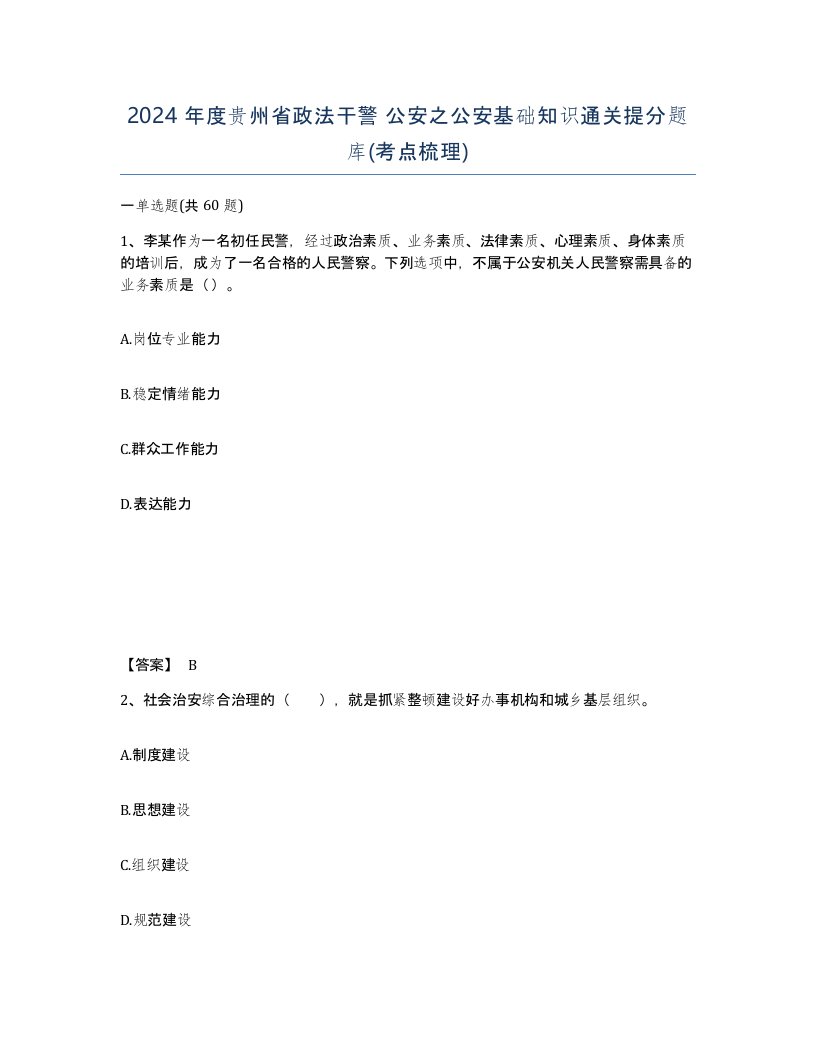 2024 年度贵州省政法干警 公安之公安基础知识通关提分题库(考点梳理)

一单选题(共 60 题)

1、李某作为一名初任民警，经过政治素质、业务素质、法律素质、心理素质、身体素质的培训后，成为了一名合格的人民警察。下列选项中，不属于公安机关人民警察需具备的业务素质是（）。

A.岗位专业能力

B.稳定情绪能力

C.群众工作能力

D.表达能力

【答案】 B

2、社会治安综合治理的（　），就是抓紧整顿建设好办事机构和城乡基层组织。

A.制度建设

B.思想建设

C.组织建设

D.规范建设